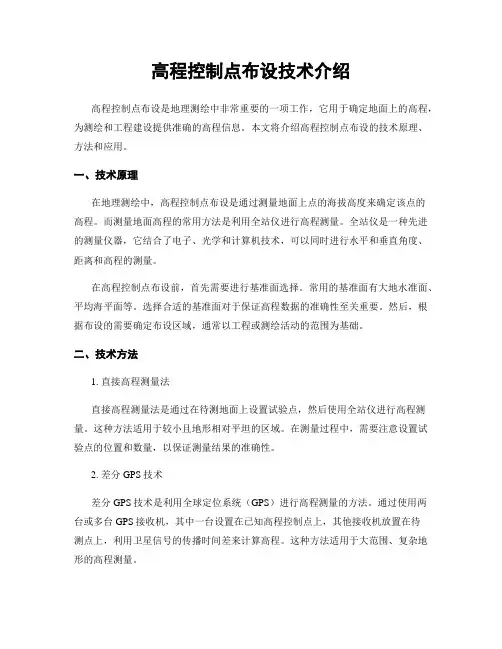 高程控制点布设技术介绍

高程控制点布设是地理测绘中非常重要的一项工作，它用于确定地面上的高程，为测绘和工程建设提供准确的高程信息。本文将介绍高程控制点布设的技术原理、方法和应用。

一、技术原理

在地理测绘中，高程控制点布设是通过测量地面上点的海拔高度来确定该点的高程。而测量地面高程的常用方法是利用全站仪进行高程测量。全站仪是一种先进的测量仪器，它结合了电子、光学和计算机技术，可以同时进行水平和垂直角度、距离和高程的测量。

在高程控制点布设前，首先需要进行基准面选择。常用的基准面有大地水准面、平均海平面等。选择合适的基准面对于保证高程数据的准确性至关重要。然后，根据布设的需要确定布设区域，通常以工程或测绘活动的范围为基础。

二、技术方法

1. 直接高程测量法

直接高程测量法是通过在待测地面上设置试验点，然后使用全站仪进行高程测量。这种方法适用于较小且地形相对平坦的区域。在测量过程中，需要注意设置试验点的位置和数量，以保证测量结果的准确性。

2. 差分 GPS 技术

差分 GPS 技术是利用全球定位系统（GPS）进行高程测量的方法。通过使用两台或多台 GPS 接收机，其中一台设置在已知高程控制点上，其他接收机放置在待测点上，利用卫星信号的传播时间差来计算高程。这种方法适用于大范围、复杂地形的高程测量。